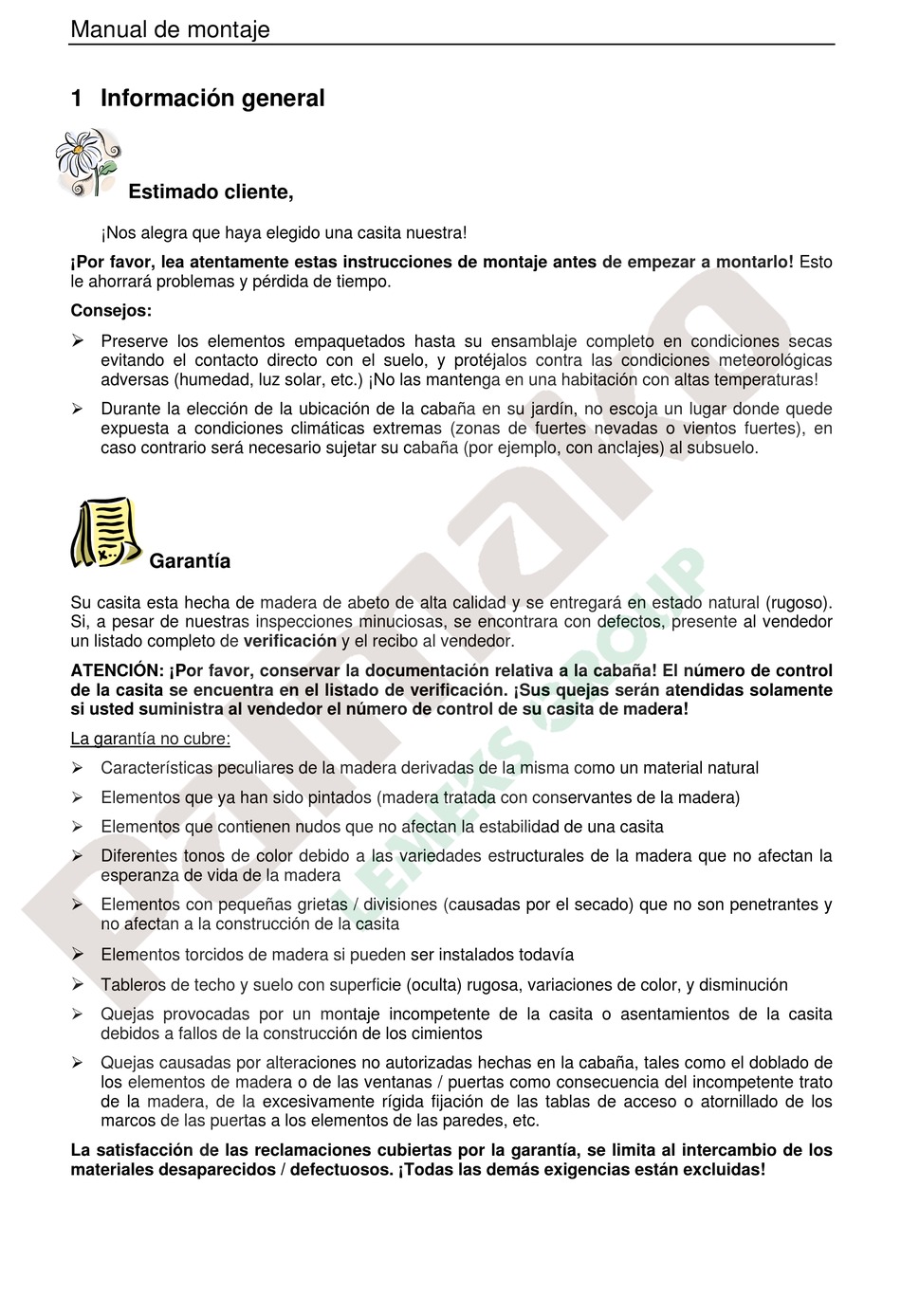 Manual de montaje

1 Información general

Estimado cliente,

¡Nos alegra que haya elegido una casita nuestra!

¡Por favor, lea atentamente estas instrucciones de montaje antes de empezar a montarlo! Esto le ahorrará problemas y pérdida de tiempo.

Consejos:

➢ Preserve los elementos empaquetados hasta su ensamblaje completo en condiciones secas evitando el contacto directo con el suelo, y protéjalos contra las condiciones meteorológicas adversas (humedad, luz solar, etc.) ¡No las mantenga en una habitación con altas temperaturas!

➢ Durante la elección de la ubicación de la cabaña en su jardín, no escoja un lugar donde quede expuesta a condiciones climáticas extremas (zonas de fuertes nevadas o vientos fuertes), en caso contrario será necesario sujetar su cabaña (por ejemplo, con anclajes) al subsuelo.

Garantía

Su casita esta hecha de madera de abeto de alta calidad y se entregará en estado natural (rugoso). Si, a pesar de nuestras inspecciones minuciosas, se encontrara con defectos, presente al vendedor un listado completo de verificación y el recibo al vendedor.

ATENCIÓN: ¡Por favor, conservar la documentación relativa a la cabaña! El número de control de la casita se encuentra en el listado de verificación. ¡Sus quejas serán atendidas solamente si usted suministra al vendedor el número de control de su casita de madera!

La garantía no cubre:

➢ Características peculiares de la madera derivadas de la misma como un material natural

➢ Elementos que ya han sido pintados (madera tratada con conservantes de la madera)

➢ Elementos que contienen nudos que no afectan la estabilidad de una casita

➢ Diferentes tonos de color debido a las variedades estructurales de la madera que no afectan la esperanza de vida de la madera

➢ Elementos con pequeñas grietas / divisiones (causadas por el secado) que no son penetrantes y no afectan a la construcción de la casita

➢ Elementos torcidos de madera si pueden ser instalados todavía

➢ Tableros de techo y suelo con superficie (oculta) rugosa, variaciones de color, y disminución

➢ Quejas provocadas por un montaje incompetente de la casita o asentamientos de la casita debidos a fallos de la construcción de los cimientos

➢ Quejas causadas por alteraciones no autorizadas hechas en la cabaña, tales como el doblado de los elementos de madera o de las ventanas / puertas como consecuencia del incompetente trato de la madera, de la excesivamente rígida fijación de las tablas de acceso o atornillado de los marcos de las puertas a los elementos de las paredes, etc.

La satisfacción de las reclamaciones cubiertas por la garantía, se limita al intercambio de los materiales desaparecidos / defectuosos. ¡Todas las demás exigencias están excluidas!

Palmako

LEMEKS GROUP